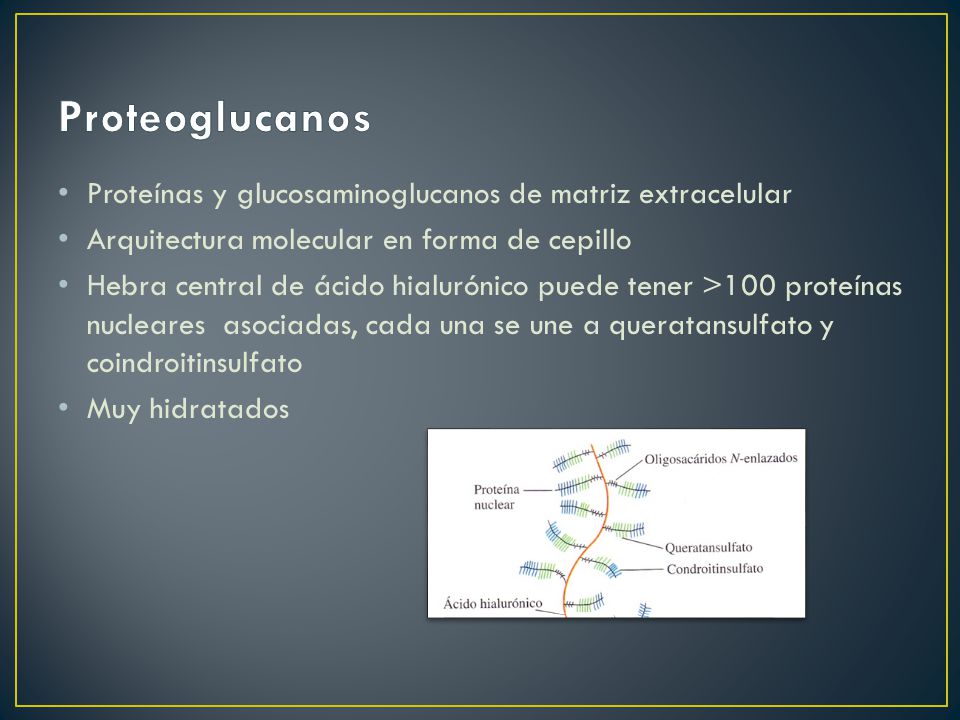 Proteoglucanos

• Proteínas y glucosaminoglucanos de matriz extracelular
• Arquitectura molecular en forma de cepillo
• Hebra central de ácido hialurónico puede tener >100 proteínas nucleares asociadas, cada una se une a queratansulfato y coindroitinsulfato
• Muy hidratados

Oligosacáridos N-enlazados
Proteína nuclear
Queratansulfato
Condroitinsulfato
Ácido hialurónico